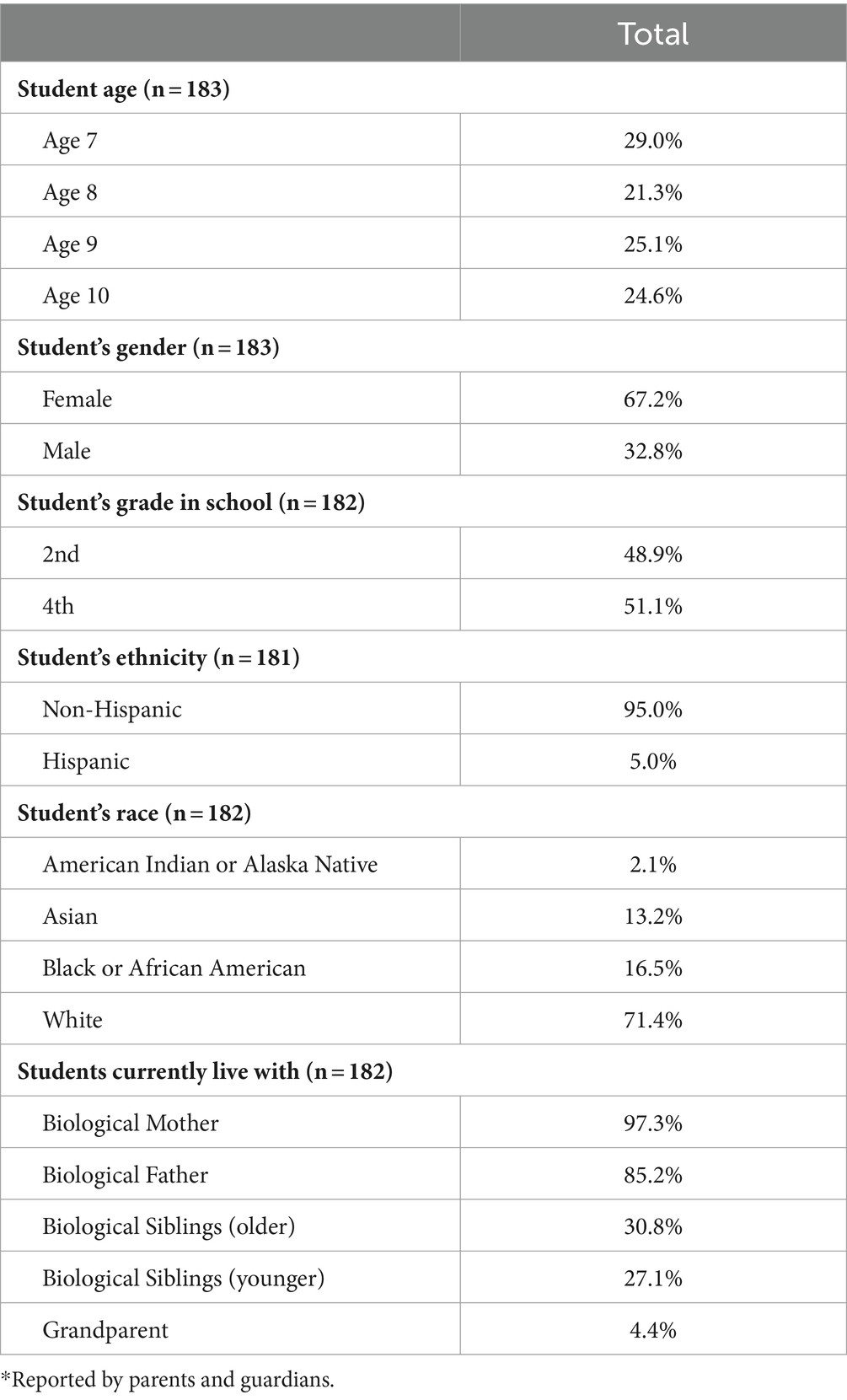 | | Total |
|---|---|
| **Student age (n = 183)** | |
| Age 7 | 29.0% |
| Age 8 | 21.3% |
| Age 9 | 25.1% |
| Age 10 | 24.6% |
| **Student's gender (n = 183)** | |
| Female | 67.2% |
| Male | 32.8% |
| **Student's grade in school (n = 182)** | |
| 2nd | 48.9% |
| 4th | 51.1% |
| **Student's ethnicity (n = 181)** | |
| Non-Hispanic | 95.0% |
| Hispanic | 5.0% |
| **Student's race (n = 182)** | |
| American Indian or Alaska Native | 2.1% |
| Asian | 13.2% |
| Black or African American | 16.5% |
| White | 71.4% |
| **Students currently live with (n = 182)** | |
| Biological Mother | 97.3% |
| Biological Father | 85.2% |
| Biological Siblings (older) | 30.8% |
| Biological Siblings (younger) | 27.1% |
| Grandparent | 4.4% |

*Reported by parents and guardians.